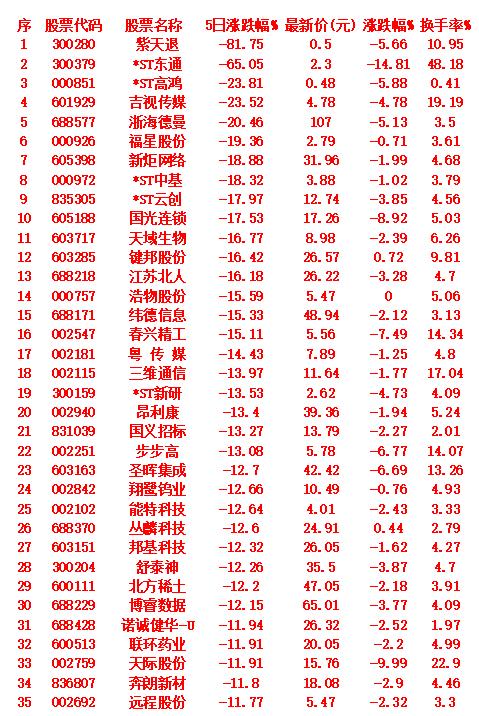 | 序 | 股票代码 | 股票名称 | 5日涨跌幅% | 最新价(元) | 涨跌幅% | 换手率% |
|---|---|---|---|---|---|---|
| 1 | 300280 | 紫天退 | -81.75 | 0.5 | -5.66 | 10.95 |
| 2 | 300379 | *ST东通 | -65.05 | 2.3 | -14.81 | 48.18 |
| 3 | 000851 | *ST高鸿 | -23.81 | 0.48 | -5.88 | 0.41 |
| 4 | 601929 | 吉视传媒 | -23.52 | 4.78 | -4.78 | 19.19 |
| 5 | 688577 | 浙海德曼 | -20.46 | 107 | -5.13 | 3.5 |
| 6 | 000926 | 福星股份 | -19.36 | 2.79 | -0.71 | 3.61 |
| 7 | 605398 | 新炬网络 | -18.88 | 31.96 | -1.99 | 4.68 |
| 8 | 000972 | *ST中基 | -18.32 | 3.88 | -1.02 | 3.79 |
| 9 | 835305 | *ST云创 | -17.97 | 12.74 | -3.85 | 4.56 |
| 10 | 605188 | 国光连锁 | -17.53 | 17.26 | -8.92 | 5.03 |
| 11 | 603717 | 天域生物 | -16.77 | 8.98 | -2.39 | 6.26 |
| 12 | 603285 | 键邦股份 | -16.42 | 26.57 | 0.72 | 9.81 |
| 13 | 688218 | 江苏北人 | -16.18 | 26.22 | -3.28 | 4.7 |
| 14 | 000757 | 浩物股份 | -15.59 | 5.47 | 0 | 5.06 |
| 15 | 688171 | 纬德信息 | -15.33 | 48.94 | -2.12 | 3.13 |
| 16 | 002547 | 春兴精工 | -15.11 | 5.56 | -7.49 | 14.34 |
| 17 | 002181 | 粤 传 媒 | -14.43 | 7.89 | -1.25 | 4.8 |
| 18 | 002115 | 三维通信 | -13.97 | 11.64 | -1.77 | 17.04 |
| 19 | 300159 | *ST新研 | -13.53 | 2.62 | -4.73 | 4.09 |
| 20 | 002940 | 昂利康 | -13.4 | 39.36 | -1.94 | 5.24 |
| 21 | 831039 | 国义招标 | -13.27 | 13.79 | -2.27 | 2.01 |
| 22 | 002251 | 步步高 | -13.08 | 5.78 | -6.77 | 14.07 |
| 23 | 603163 | 圣晖集成 | -12.7 | 42.42 | -6.69 | 13.26 |
| 24 | 002842 | 翔鹭钨业 | -12.66 | 10.49 | -0.76 | 4.93 |
| 25 | 002102 | 能特科技 | -12.64 | 4.01 | -2.43 | 3.33 |
| 26 | 688370 | 丛麟科技 | -12.6 | 24.91 | 0.44 | 2.79 |
| 27 | 603151 | 邦基科技 | -12.32 | 26.05 | -1.62 | 4.27 |
| 28 | 300204 | 舒泰神 | -12.26 | 35.5 | -3.87 | 4.7 |
| 29 | 600111 | 北方稀土 | -12.2 | 47.05 | -2.18 | 3.91 |
| 30 | 688229 | 博睿数据 | -12.15 | 65.01 | -3.77 | 4.09 |
| 31 | 688428 | 诺诚健华-U | -11.94 | 26.32 | -2.52 | 1.97 |
| 32 | 600513 | 联环药业 | -11.91 | 20.05 | -2.2 | 4.99 |
| 33 | 002759 | 天际股份 | -11.91 | 15.76 | -9.99 | 22.9 |
| 34 | 836807 | 奔朗新材 | -11.8 | 18.08 | -2.9 | 4.46 |
| 35 | 002692 | 远程股份 | -11.77 | 5.47 | -2.32 | 3.3 |